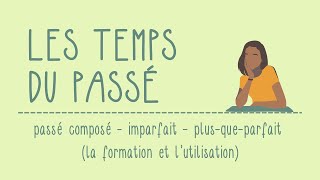 LES TEMPS DU PASSÉ

passé composé - imparfait - plus-que-parfait
(la formation et l'utilisation)